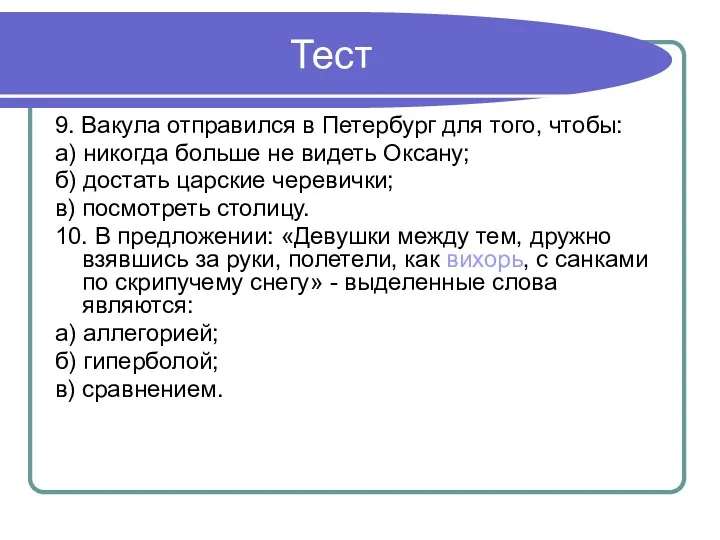 Тест

9. Вакула отправился в Петербург для того, чтобы:

а) никогда больше не видеть Оксану;

б) достать царские черевички;

в) посмотреть столицу.

10. В предложении: «Девушки между тем, дружно взявшись за руки, полетели, как вихорь, с санками по скрипучему снегу» - выделенные слова являются:

а) аллегорией;

б) гиперболой;

в) сравнением.